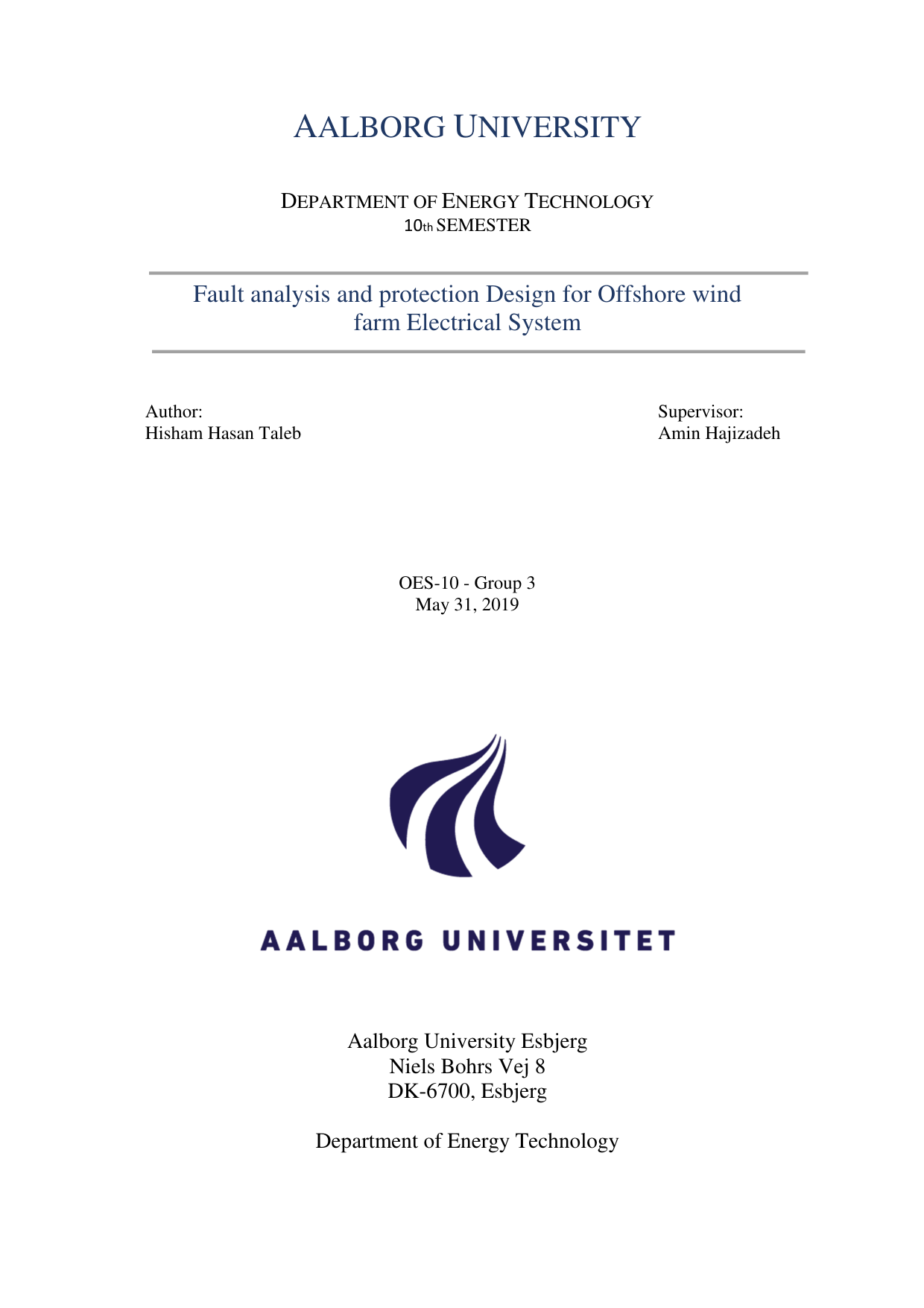 AALBORG UNIVERSITY

DEPARTMENT OF ENERGY TECHNOLOGY
10th SEMESTER

Fault analysis and protection Design for Offshore wind farm Electrical System

Author:
Hisham Hasan Taleb

Supervisor:
Amin Hajizadeh

OES-10 - Group 3
May 31, 2019

AALBORG UNIVERSITET

Aalborg University Esbjerg
Niels Bohrs Vej 8
DK-6700, Esbjerg

Department of Energy Technology